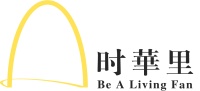 时華里
Be A Living Fan